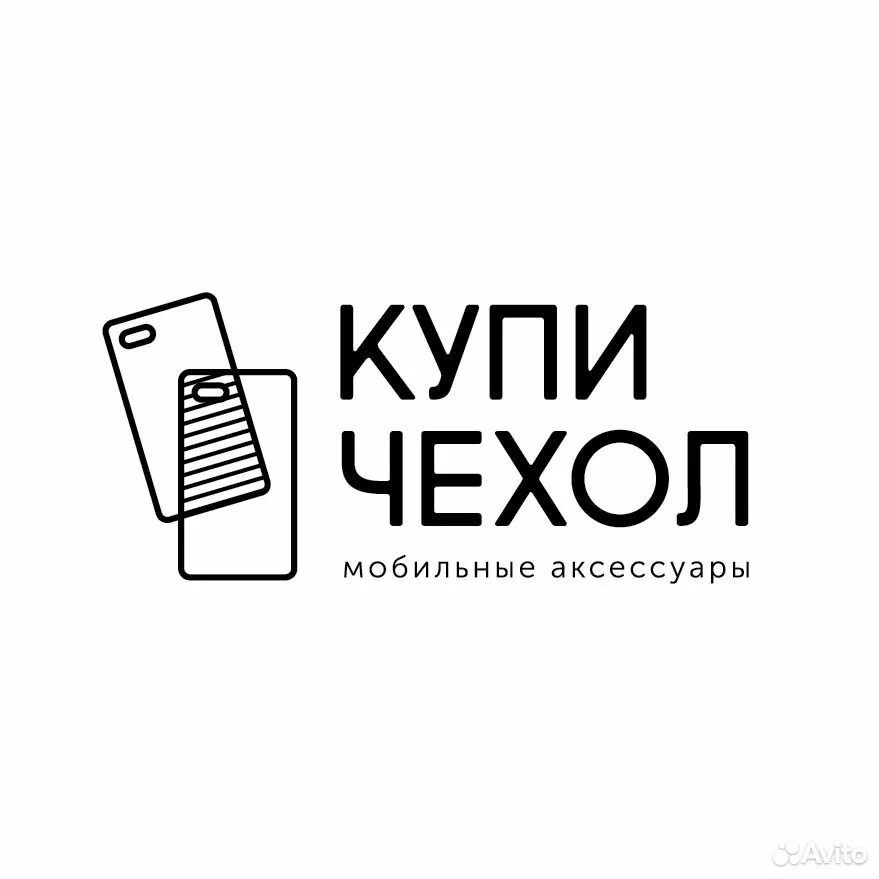 КУПИ
ЧЕХОЛ
мобильные аксессуары

Avito